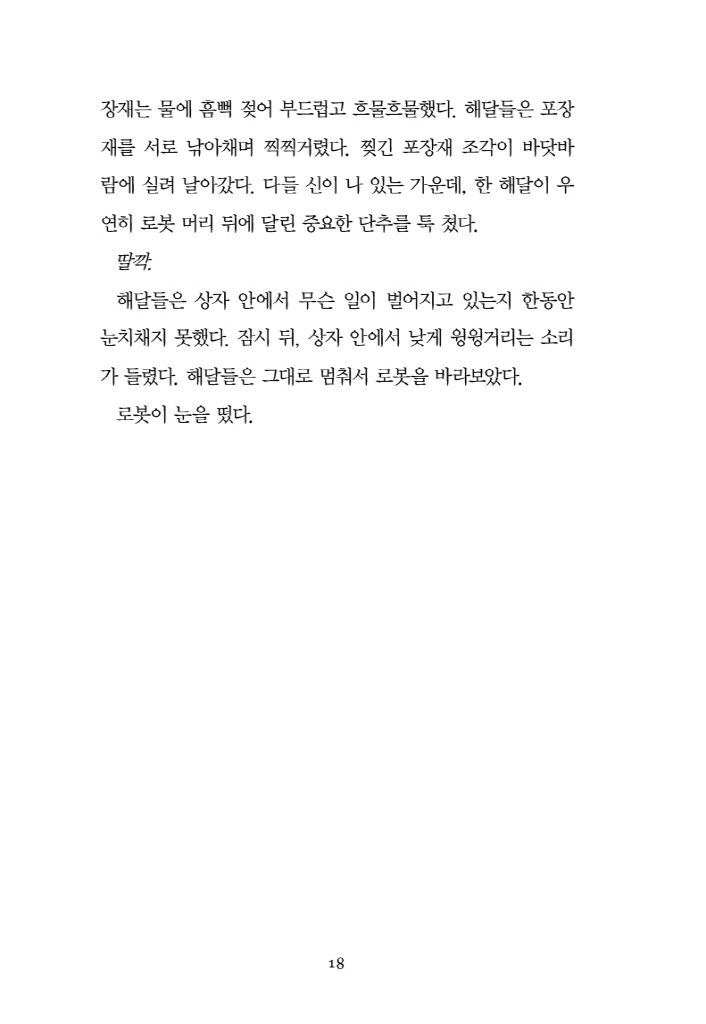 장재는 물에 흠뻑 젖어 부드럽고 흐물흐물했다. 해달들은 포장재를 서로 낚아채며 찍찍거렸다. 찢긴 포장재 조각이 바닷바람에 실려 날아갔다. 다들 신이 나 있는 가운데, 한 해달이 우연히 로봇 머리 뒤에 달린 중요한 단추를 툭 쳤다.

딸깍.

해달들은 상자 안에서 무슨 일이 벌어지고 있는지 한동안 눈치채지 못했다. 잠시 뒤, 상자 안에서 낮게 윙윙거리는 소리가 들렸다. 해달들은 그대로 멈춰서 로봇을 바라보았다.

로봇이 눈을 떴다.

18